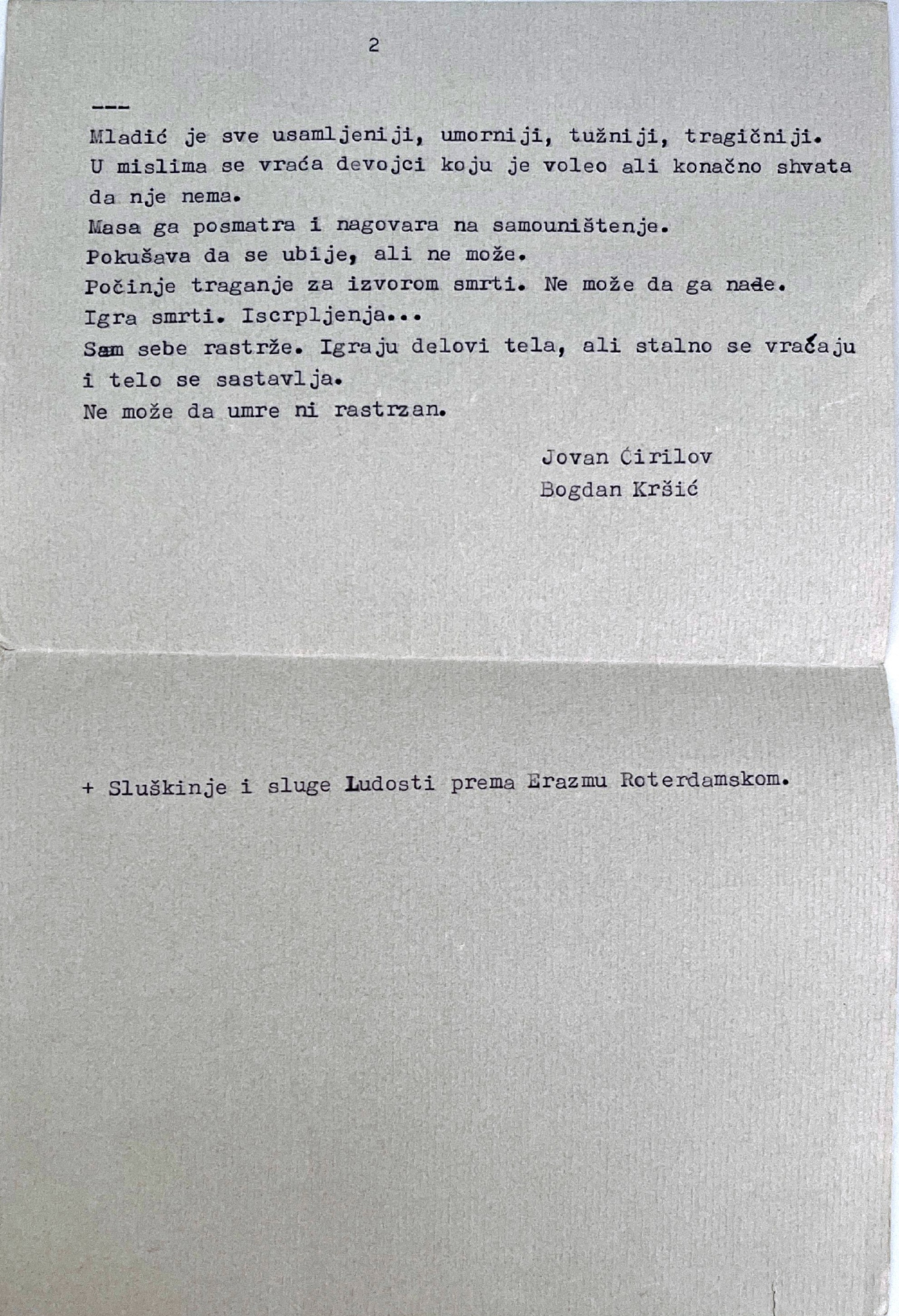 2

---

Mladić je sve usamljeniji, umorniji, tužniji, tragičniji. U mislima se vraća devojci koju je voleo ali konačno shvata da nje nema.
Masa ga posmatra i nagovara na samouništenje.
Pokušava da se ubije, ali ne može.
Počinje traganje za izvorom smrti. Ne može da ga nađe.
Igra smrti. Iscrpljenja...
Sam sebe rastrže. Igraju delovi tela, ali stalno se vraćaju i telo se sastavlja.
Ne može da umre ni rastrzan.

Jovan Ćirilov
Bogdan Kršić

+ Sluškinje i sluge Ludosti prema Erazmu Roterdamskom.